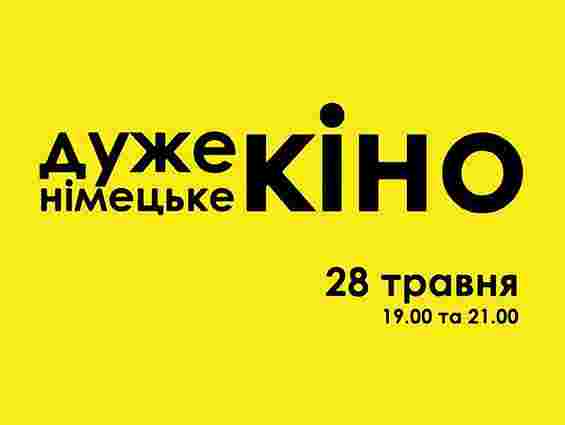 дуже німецьке КІНО

28 травня
19.00 та 21.00